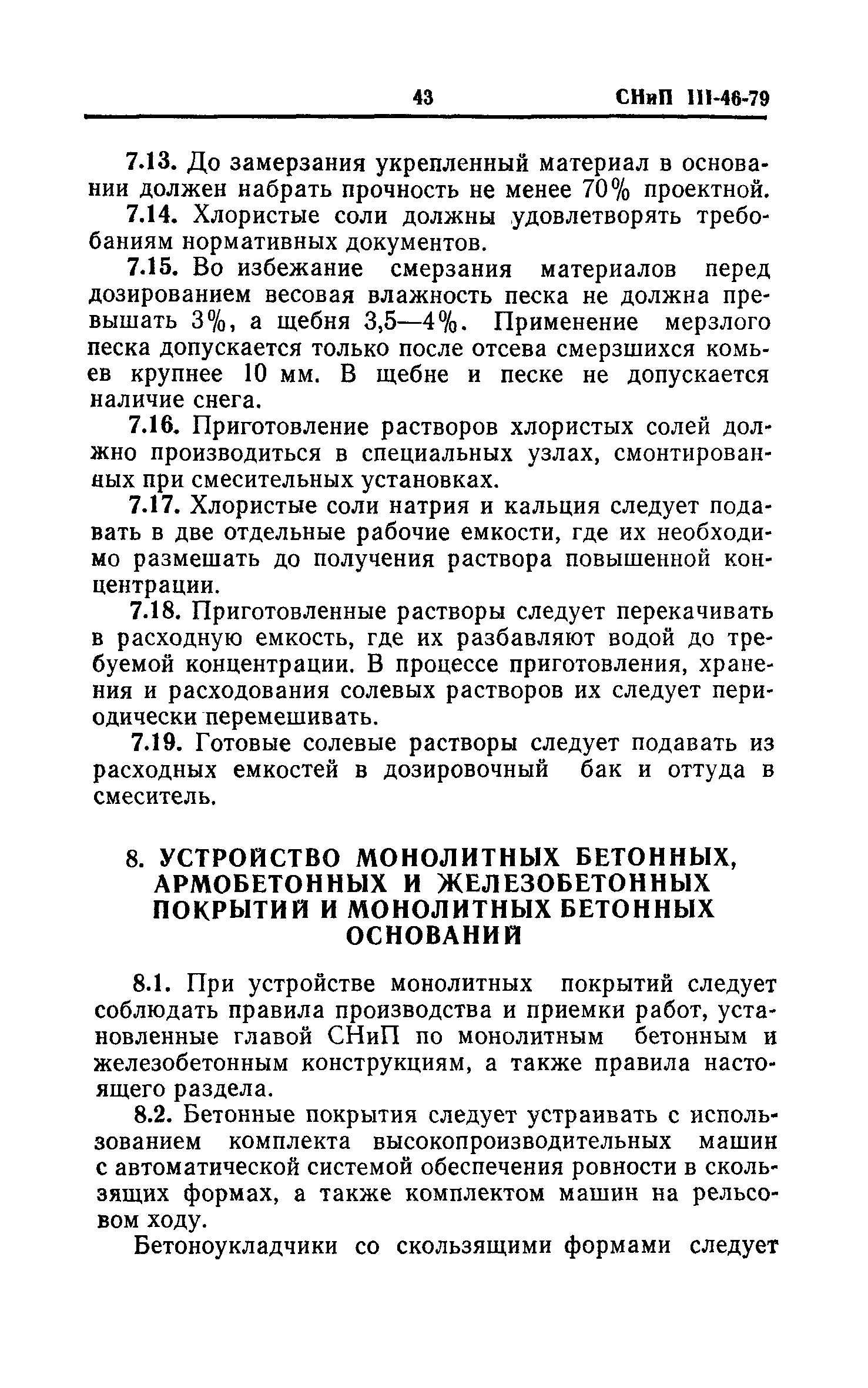 43 СНиП III-46-79

7.13. До замерзания укрепленный материал в основании должен набрать прочность не менее 70% проектной.

7.14. Хлористые соли должны удовлетворять требованиям нормативных документов.

7.15. Во избежание смерзания материалов перед дозированием весовая влажность песка не должна превышать 3%, а щебня 3,5—4%. Применение мерзлого песка допускается только после отсева смерзшихся комьев крупнее 10 мм. В щебне и песке не допускается наличие снега.

7.16. Приготовление растворов хлористых солей должно производиться в специальных узлах, смонтированных при смесительных установках.

7.17. Хлористые соли натрия и кальция следует подавать в две отдельные рабочие емкости, где их необходимо размешать до получения раствора повышенной концентрации.

7.18. Приготовленные растворы следует перекачивать в расходную емкость, где их разбавляют водой до требуемой концентрации. В процессе приготовления, хранения и расходования солевых растворов их следует периодически перемешивать.

7.19. Готовые солевые растворы следует подавать из расходных емкостей в дозировочный бак и оттуда в смеситель.

8. УСТРОЙСТВО МОНОЛИТНЫХ БЕТОННЫХ, АРМОБЕТОННЫХ И ЖЕЛЕЗОБЕТОННЫХ ПОКРЫТИЙ И МОНОЛИТНЫХ БЕТОННЫХ ОСНОВАНИЙ

8.1. При устройстве монолитных покрытий следует соблюдать правила производства и приемки работ, установленные главой СНиП по монолитным бетонным и железобетонным конструкциям, а также правила настоящего раздела.

8.2. Бетонные покрытия следует устраивать с использованием комплекта высокопроизводительных машин с автоматической системой обеспечения ровности в скользящих формах, а также комплектом машин на рельсовом ходу.

Бетоноукладчики со скользящими формами следует